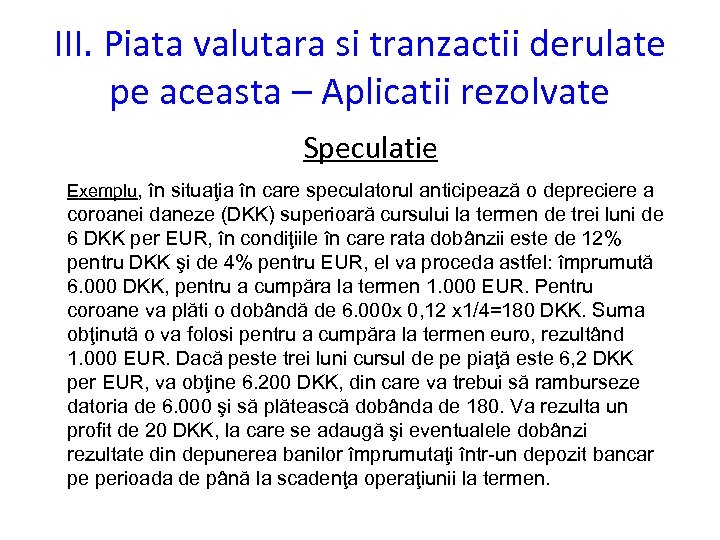 III. Piata valutara si tranzactii derulate pe aceasta – Aplicatii rezolvate

Speculatie

Exemplu, în situaţia în care speculatorul anticipează o depreciere a coroanei daneze (DKK) superioară cursului la termen de trei luni de 6 DKK per EUR, în condiţiile în care rata dobânzii este de 12% pentru DKK şi de 4% pentru EUR, el va proceda astfel: împrumută 6.000 DKK, pentru a cumpăra la termen 1.000 EUR. Pentru coroane va plăti o dobândă de 6.000x 0,12 x1/4=180 DKK. Suma obţinută o va folosi pentru a cumpăra la termen euro, rezultând 1.000 EUR. Dacă peste trei luni cursul de pe piaţă este 6,2 DKK per EUR, va obţine 6.200 DKK, din care va trebui să ramburseze datoria de 6.000 şi să plătească dobânda de 180. Va rezulta un profit de 20 DKK, la care se adaugă şi eventualele dobânzi rezultate din depunerea banilor împrumutaţi într-un depozit bancar pe perioada de până la scadenţa operaţiunii la termen.